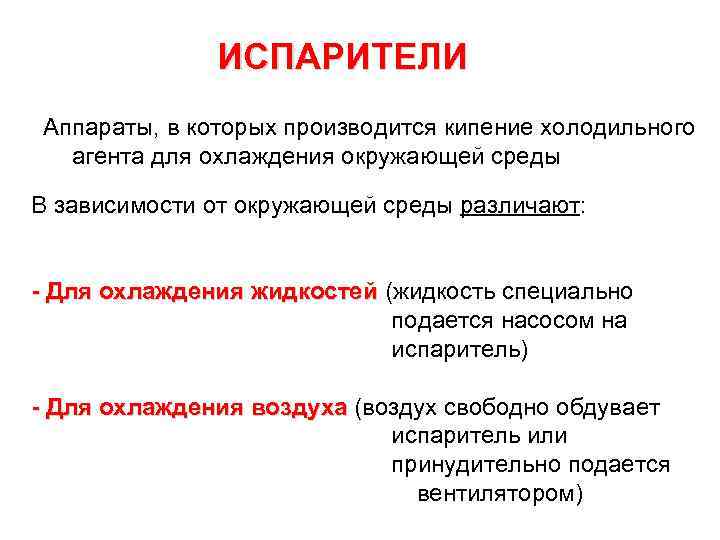 ИСПАРИТЕЛИ

Аппараты, в которых производится кипение холодильного агента для охлаждения окружающей среды

В зависимости от окружающей среды различают:

- Для охлаждения жидкостей (жидкость специально подается насосом на испаритель)

- Для охлаждения воздуха (воздух свободно обдувает испаритель или принудительно подается вентилятором)